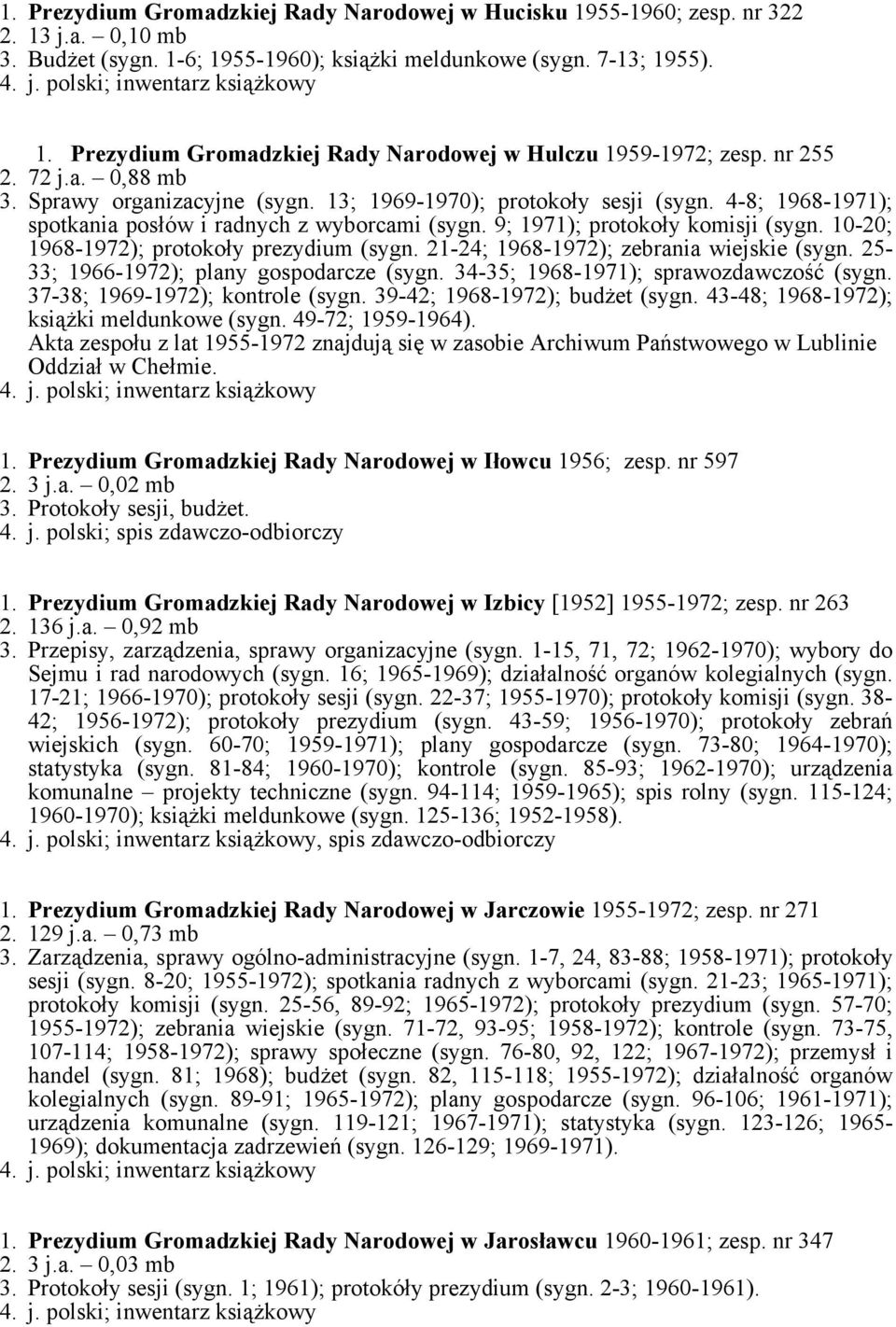 1. Prezydium Gromadzkiej Rady Narodowej w Hucisku 1955-1960; zesp. nr 322
2. 13 j.a. – 0,10 mb
3. Budżet (sygn. 1-6; 1955-1960); książki meldunkowe (sygn. 7-13; 1955).
4. j. polski; inwentarz książkowy

1. Prezydium Gromadzkiej Rady Narodowej w Hulczu 1959-1972; zesp. nr 255
2. 72 j.a. – 0,88 mb
3. Sprawy organizacyjne (sygn. 13; 1969-1970); protokoły sesji (sygn. 4-8; 1968-1971); spotkania posłów i radnych z wyborcami (sygn. 9; 1971); protokoły komisji (sygn. 10-20; 1968-1972); protokoły prezydium (sygn. 21-24; 1968-1972); zebrania wiejskie (sygn. 25-33; 1966-1972); plany gospodarcze (sygn. 34-35; 1968-1971); sprawozdawczość (sygn. 37-38; 1969-1972); kontrole (sygn. 39-42; 1968-1972); budżet (sygn. 43-48; 1968-1972); książki meldunkowe (sygn. 49-72; 1959-1964).
Akta zespołu z lat 1955-1972 znajdują się w zasobie Archiwum Państwowego w Lublinie Oddział w Chełmie.
4. j. polski; inwentarz książkowy

1. Prezydium Gromadzkiej Rady Narodowej w Iłowcu 1956; zesp. nr 597
2. 3 j.a. – 0,02 mb
3. Protokoły sesji, budżet.
4. j. polski; spis zdawczo-odbiorczy

1. Prezydium Gromadzkiej Rady Narodowej w Izbicy [1952] 1955-1972; zesp. nr 263
2. 136 j.a. – 0,92 mb
3. Przepisy, zarządzenia, sprawy organizacyjne (sygn. 1-15, 71, 72; 1962-1970); wybory do Sejmu i rad narodowych (sygn. 16; 1965-1969); działalność organów kolegialnych (sygn. 17-21; 1966-1970); protokoły sesji (sygn. 22-37; 1955-1970); protokoły komisji (sygn. 38-42; 1956-1972); protokoły prezydium (sygn. 43-59; 1956-1970); protokoły zebrań wiejskich (sygn. 60-70; 1959-1971); plany gospodarcze (sygn. 73-80; 1964-1970); statystyka (sygn. 81-84; 1960-1970); kontrole (sygn. 85-93; 1962-1970); urządzenia komunalne – projekty techniczne (sygn. 94-114; 1959-1965); spis rolny (sygn. 115-124; 1960-1970); książki meldunkowe (sygn. 125-136; 1952-1958).
4. j. polski; inwentarz książkowy, spis zdawczo-odbiorczy

1. Prezydium Gromadzkiej Rady Narodowej w Jarczowie 1955-1972; zesp. nr 271
2. 129 j.a. – 0,73 mb
3. Zarządzenia, sprawy ogólno-administracyjne (sygn. 1-7, 24, 83-88; 1958-1971); protokoły sesji (sygn. 8-20; 1955-1972); spotkania radnych z wyborcami (sygn. 21-23; 1965-1971); protokoły komisji (sygn. 25-56, 89-92; 1965-1972); protokoły prezydium (sygn. 57-70; 1955-1972); zebrania wiejskie (sygn. 71-72, 93-95; 1958-1972); kontrole (sygn. 73-75, 107-114; 1958-1972); sprawy społeczne (sygn. 76-80, 92, 122; 1967-1972); przemysł i handel (sygn. 81; 1968); budżet (sygn. 82, 115-118; 1955-1972); działalność organów kolegialnych (sygn. 89-91; 1965-1972); plany gospodarcze (sygn. 96-106; 1961-1971); urządzenia komunalne (sygn. 119-121; 1967-1971); statystyka (sygn. 123-126; 1965-1969); dokumentacja zadrzewień (sygn. 126-129; 1969-1971).
4. j. polski; inwentarz książkowy

1. Prezydium Gromadzkiej Rady Narodowej w Jarosławcu 1960-1961; zesp. nr 347
2. 3 j.a. – 0,03 mb
3. Protokoły sesji (sygn. 1; 1961); protokóły prezydium (sygn. 2-3; 1960-1961).
4. j. polski; inwentarz książkowy